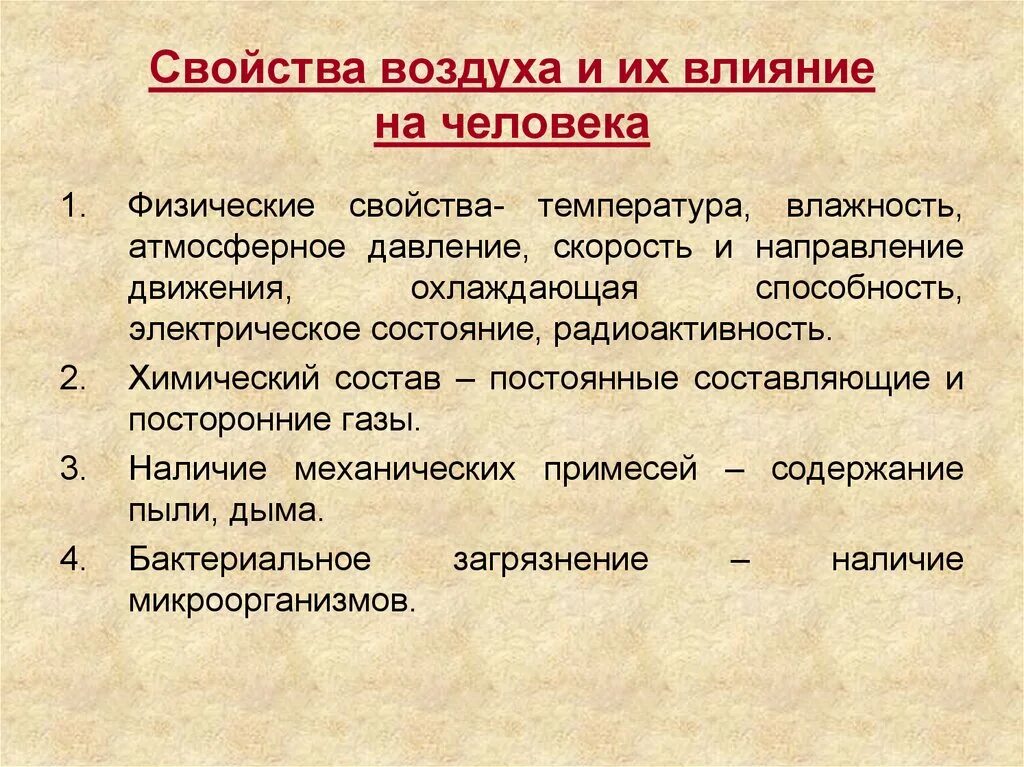 Свойства воздуха и их влияние на человека

1. Физические свойства- температура, влажность, атмосферное давление, скорость и направление движения, охлаждающая способность, электрическое состояние, радиоактивность.
2. Химический состав – постоянные составляющие и посторонние газы.
3. Наличие механических примесей – содержание пыли, дыма.
4. Бактериальное загрязнение – наличие микроорганизмов.